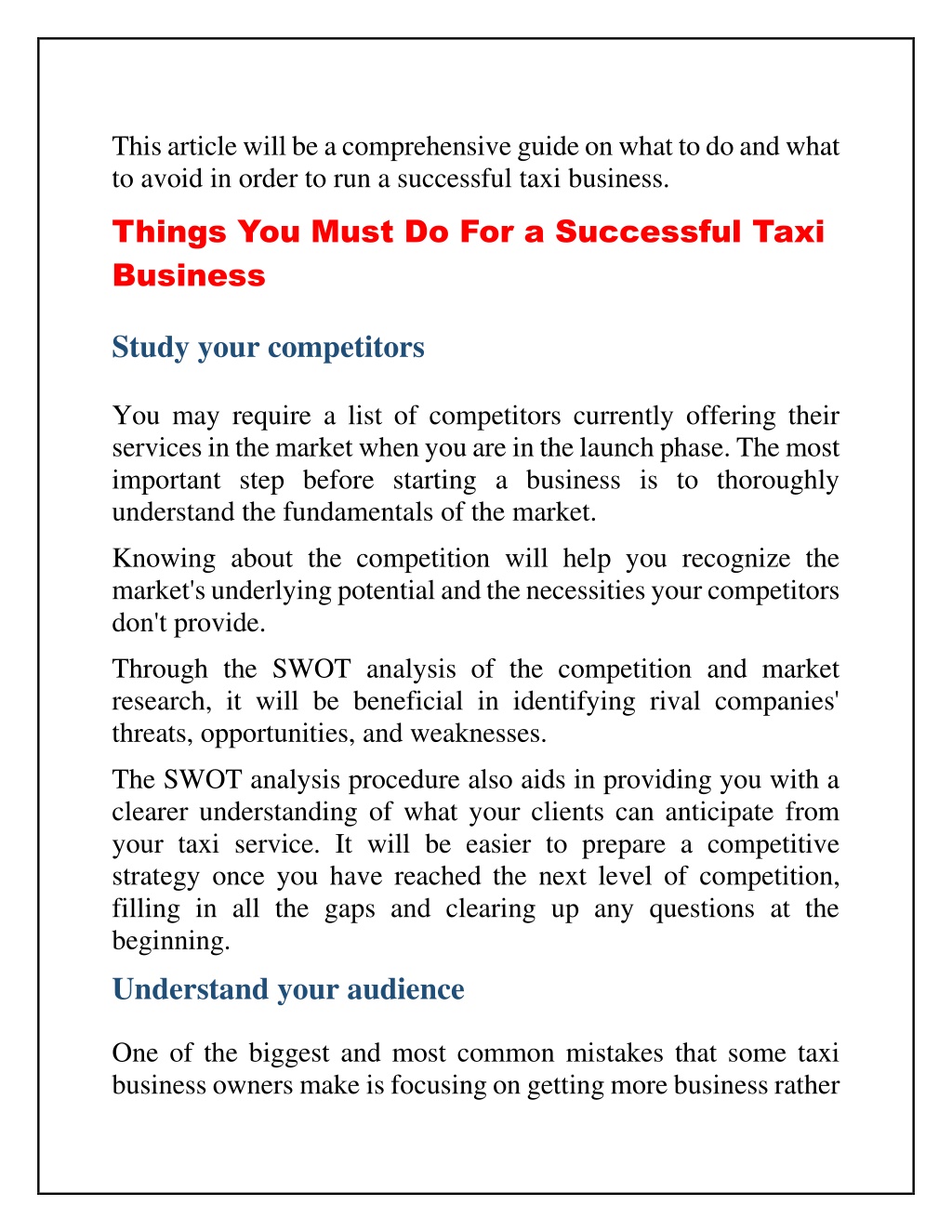 This article will be a comprehensive guide on what to do and what to avoid in order to run a successful taxi business.

Things You Must Do For a Successful Taxi Business

Study your competitors

You may require a list of competitors currently offering their services in the market when you are in the launch phase. The most important step before starting a business is to thoroughly understand the fundamentals of the market.

Knowing about the competition will help you recognize the market's underlying potential and the necessities your competitors don't provide.

Through the SWOT analysis of the competition and market research, it will be beneficial in identifying rival companies' threats, opportunities, and weaknesses.

The SWOT analysis procedure also aids in providing you with a clearer understanding of what your clients can anticipate from your taxi service. It will be easier to prepare a competitive strategy once you have reached the next level of competition, filling in all the gaps and clearing up any questions at the beginning.

Understand your audience

One of the biggest and most common mistakes that some taxi business owners make is focusing on getting more business rather